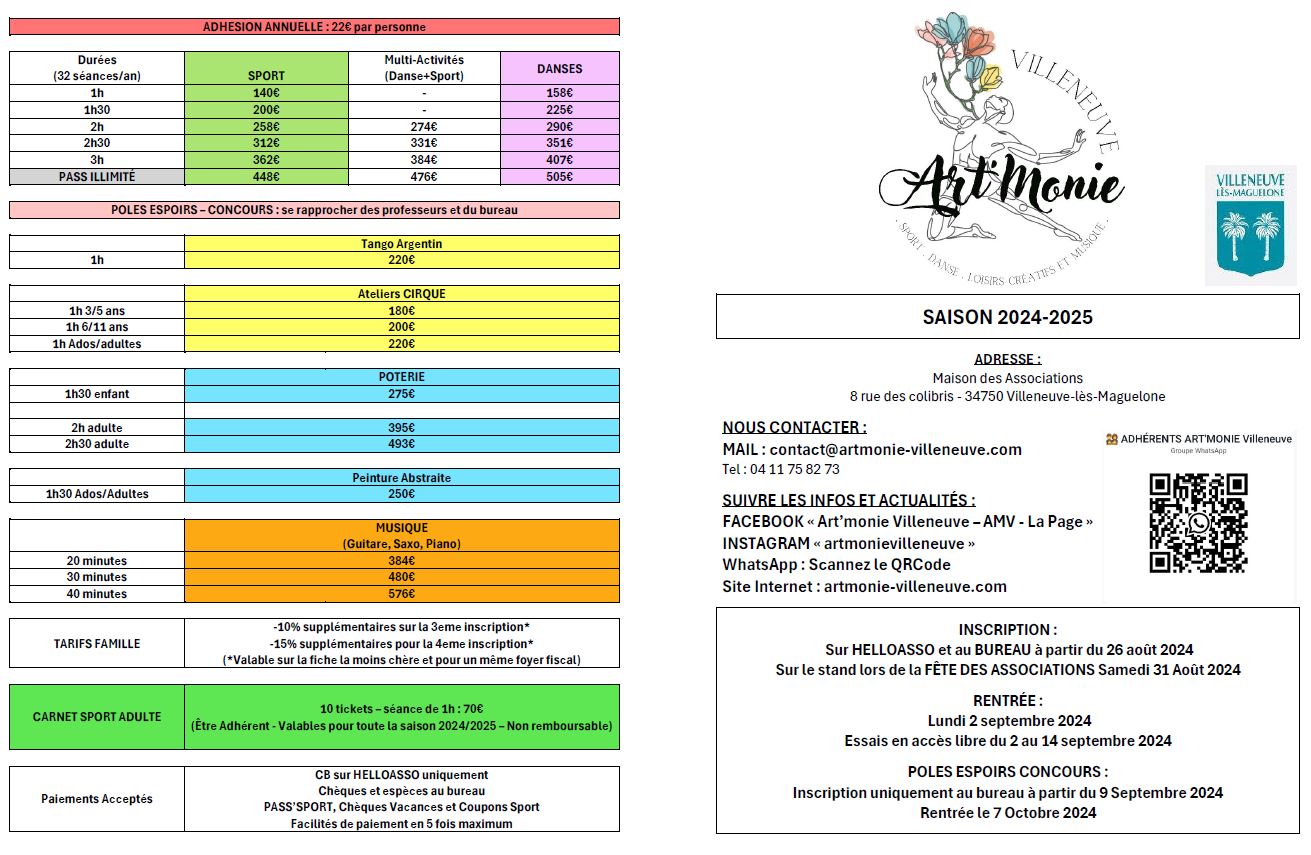 ADHESION ANNUELLE : 22€ par personne

| Durées (32 séances/an) | SPORT | Multi-Activités (Danse+Sport) | DANSES |
|---|---|---|---|
| 1h | 140€ | - | 158€ |
| 1h30 | 200€ | - | 225€ |
| 2h | 258€ | 274€ | 290€ |
| 2h30 | 312€ | 331€ | 351€ |
| 3h | 362€ | 384€ | 407€ |
| PASS ILLIMITÉ | 448€ | 476€ | 505€ |

POLES ESPOIRS – CONCOURS : se rapprocher des professeurs et du bureau

| | Tango Argentin |
|---|---|
| 1h | 220€ |

| | Ateliers CIRQUE |
|---|---|
| 1h 3/5 ans | 180€ |
| 1h 6/11 ans | 200€ |
| 1h Ados/adultes | 220€ |

| | POTERIE |
|---|---|
| 1h30 enfant | 275€ |
| | |
| 2h adulte | 395€ |
| 2h30 adulte | 493€ |

| | Peinture Abstraite |
|---|---|
| 1h30 Ados/Adultes | 250€ |

| | MUSIQUE (Guitare, Saxo, Piano) |
|---|---|
| 20 minutes | 384€ |
| 30 minutes | 480€ |
| 40 minutes | 576€ |

| TARIFS FAMILLE | -10% supplémentaires sur la 3eme inscription* -15% supplémentaires pour la 4eme inscription* (*Valable sur la fiche la moins chère et pour un même foyer fiscal) |
|---|---|

| CARNET SPORT ADULTE | 10 tickets – séance de 1h : 70€ (Être Adhérent - Valables pour toute la saison 2024/2025 – Non remboursable) |
|---|---|

| Paiements Acceptés | CB sur HELLOASSO uniquement Chèques et espèces au bureau PASS'SPORT, Chèques Vacances et Coupons Sport Facilités de paiement en 5 fois maximum |
|---|---|

VILLENEUVE
Art'Monie
SPORT · DANSE · LOISIRS CRÉATIFS ET MUSIQUE

VILLENEUVE LÈS-MAGUELONE

SAISON 2024-2025

ADRESSE :
Maison des Associations
8 rue des colibris - 34750 Villeneuve-lès-Maguelone

NOUS CONTACTER :
MAIL : contact@artmonie-villeneuve.com
Tel : 04 11 75 82 73

SUIVRE LES INFOS ET ACTUALITÉS :
FACEBOOK « Art'monie Villeneuve – AMV - La Page »
INSTAGRAM « artmonievilleneuve »
WhatsApp : Scannez le QRCode
Site Internet : artmonie-villeneuve.com

ADHÉRENTS ART'MONIE Villeneuve
Groupe WhatsApp

INSCRIPTION :
Sur HELLOASSO et au BUREAU à partir du 26 août 2024
Sur le stand lors de la FÊTE DES ASSOCIATIONS Samedi 31 Août 2024

RENTRÉE :
Lundi 2 septembre 2024
Essais en accès libre du 2 au 14 septembre 2024

POLES ESPOIRS CONCOURS :
Inscription uniquement au bureau à partir du 9 Septembre 2024
Rentrée le 7 Octobre 2024